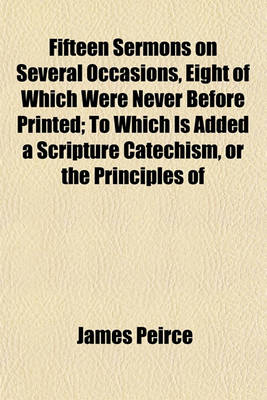 Fifteen Sermons on Several Occasions, Eight of Which Were Never Before Printed; To Which Is Added a Scripture Catechism, or the Principles of

James Peirce